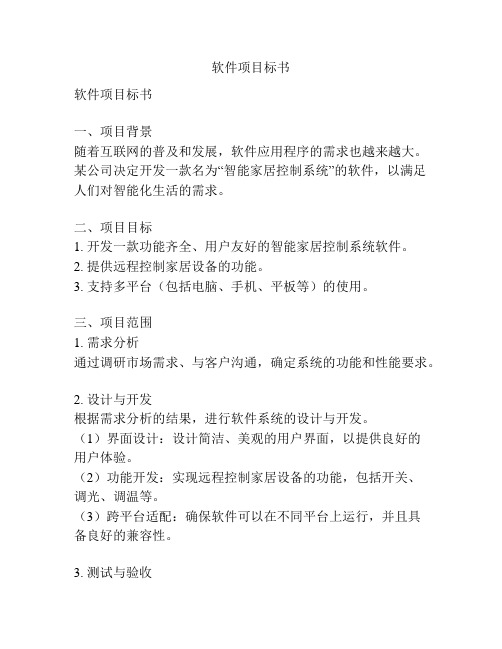 软件项目标书

软件项目标书

一、项目背景
随着互联网的普及和发展，软件应用程序的需求也越来越大。某公司决定开发一款名为“智能家居控制系统”的软件，以满足人们对智能化生活的需求。

二、项目目标
1. 开发一款功能齐全、用户友好的智能家居控制系统软件。
2. 提供远程控制家居设备的功能。
3. 支持多平台（包括电脑、手机、平板等）的使用。

三、项目范围
1. 需求分析
通过调研市场需求、与客户沟通，确定系统的功能和性能要求。

2. 设计与开发
根据需求分析的结果，进行软件系统的设计与开发。
（1）界面设计：设计简洁、美观的用户界面，以提供良好的用户体验。
（2）功能开发：实现远程控制家居设备的功能，包括开关、调光、调温等。
（3）跨平台适配：确保软件可以在不同平台上运行，并且具备良好的兼容性。

3. 测试与验收